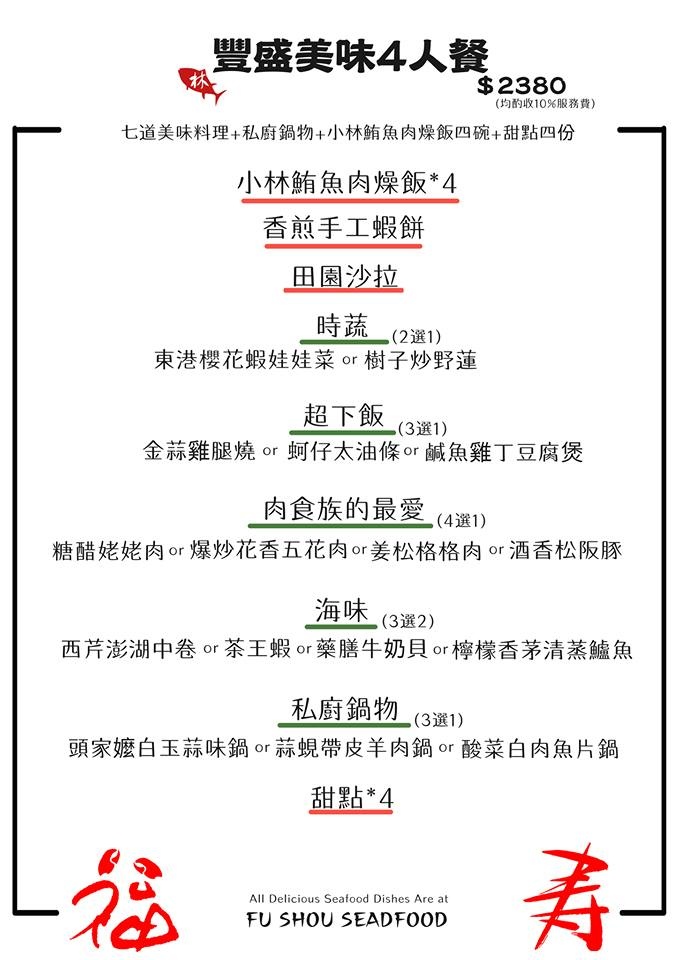 林

豐盛美味4人餐

$2380
(均酌收10%服務費)

七道美味料理+私廚鍋物+小林鮪魚肉燥飯四碗+甜點四份

小林鮪魚肉燥飯*4

香煎手工蝦餅

田園沙拉

時蔬 (2選1)
東港櫻花蝦娃娃菜 or 樹子炒野蓮

超下飯 (3選1)
金蒜雞腿燒 or 蚵仔太油條 or 鹹魚雞丁豆腐煲

肉食族的最愛 (4選1)
糖醋姥姥肉 or 爆炒花香五花肉 or 姜松格格肉 or 酒香松阪豚

海味 (3選2)
西芹澎湖中卷 or 茶王蝦 or 藥膳牛奶貝 or 檸檬香茅清蒸鱸魚

私廚鍋物 (3選1)
頭家嬤白玉蒜味鍋 or 蒜蜆帶皮羊肉鍋 or 酸菜白肉魚片鍋

甜點*4

福

All Delicious Seafood Dishes Are at
FU SHOU SEAFOOD

寿